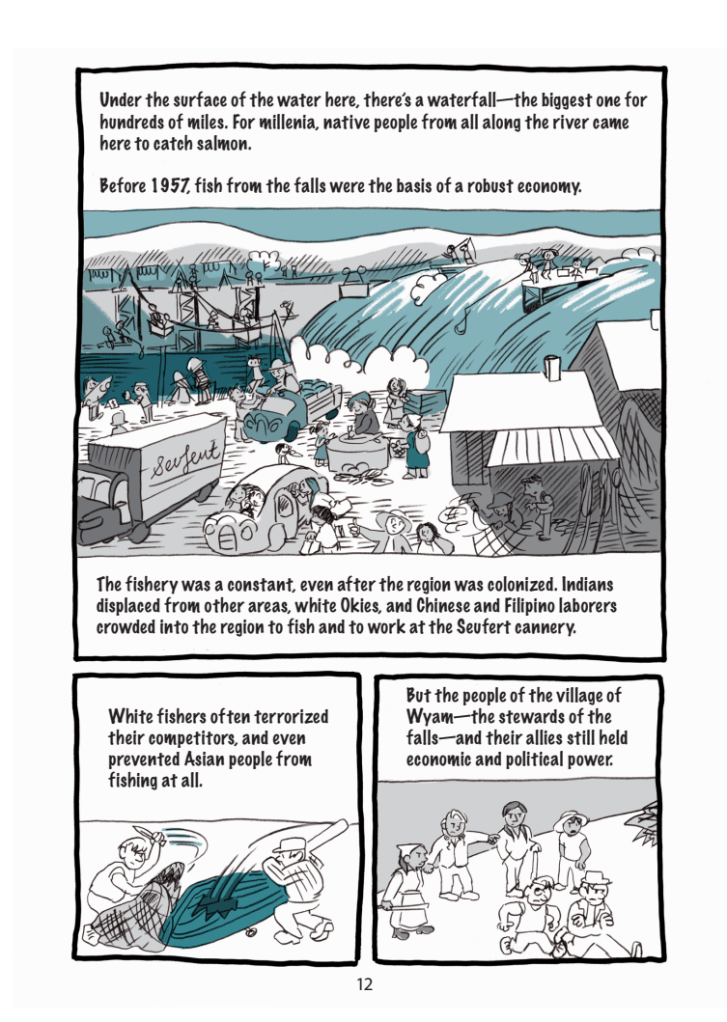 Under the surface of the water here, there's a waterfall—the biggest one for hundreds of miles. For millenia, native people from all along the river came here to catch salmon.

Before 1957, fish from the falls were the basis of a robust economy.

Seufert

The fishery was a constant, even after the region was colonized. Indians displaced from other areas, white Okies, and Chinese and Filipino laborers crowded into the region to fish and to work at the Seufert cannery.

White fishers often terrorized their competitors, and even prevented Asian people from fishing at all.

But the people of the village of Wyam—the stewards of the falls—and their allies still held economic and political power.

12